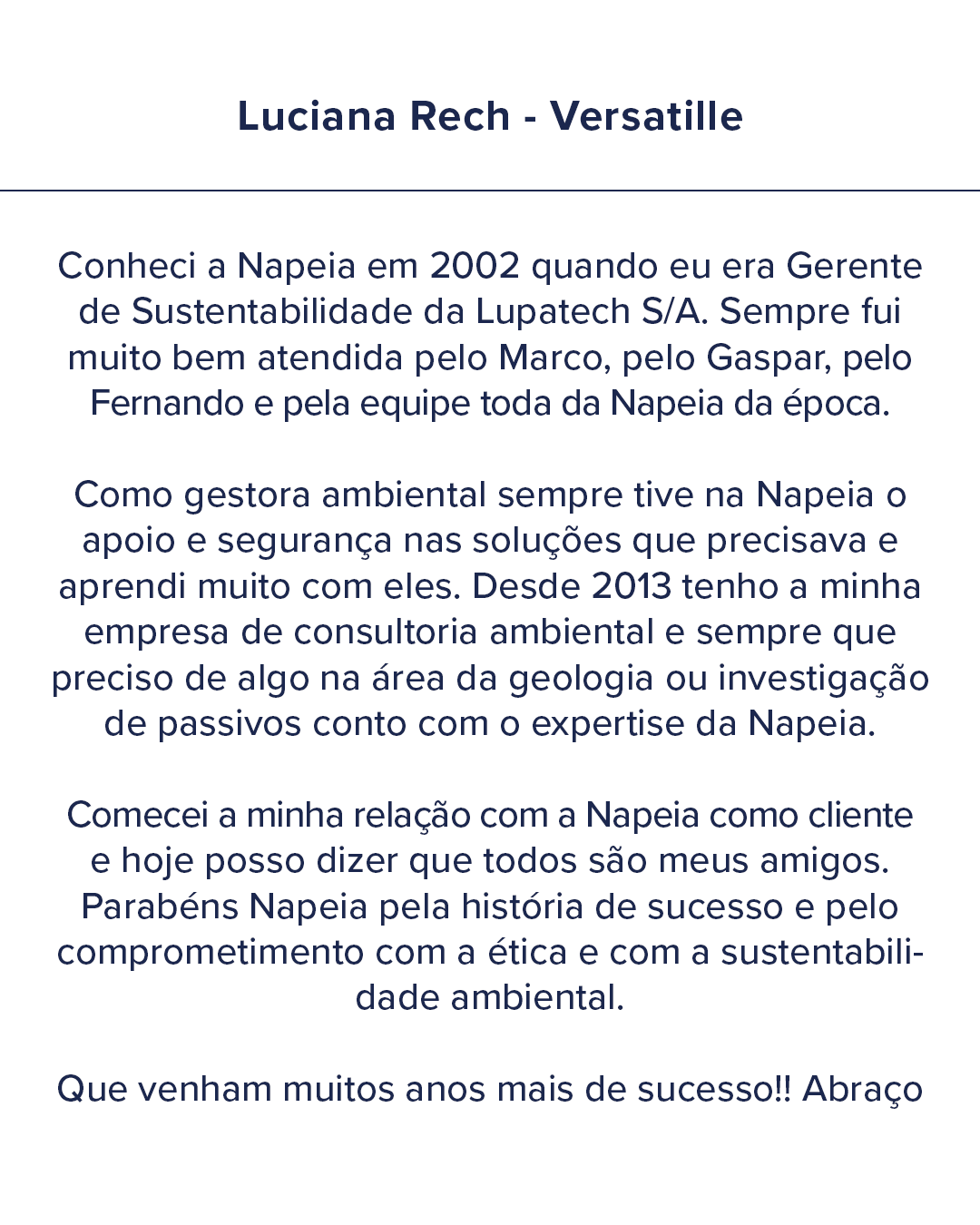 Luciana Rech - Versatille

Conheci a Napeia em 2002 quando eu era Gerente de Sustentabilidade da Lupatech S/A. Sempre fui muito bem atendida pelo Marco, pelo Gaspar, pelo Fernando e pela equipe toda da Napeia da época.

Como gestora ambiental sempre tive na Napeia o apoio e segurança nas soluções que precisava e aprendi muito com eles. Desde 2013 tenho a minha empresa de consultoria ambiental e sempre que preciso de algo na área da geologia ou investigação de passivos conto com o expertise da Napeia.

Comecei a minha relação com a Napeia como cliente e hoje posso dizer que todos são meus amigos. Parabéns Napeia pela história de sucesso e pelo comprometimento com a ética e com a sustentabilidade ambiental.

Que venham muitos anos mais de sucesso!! Abraço